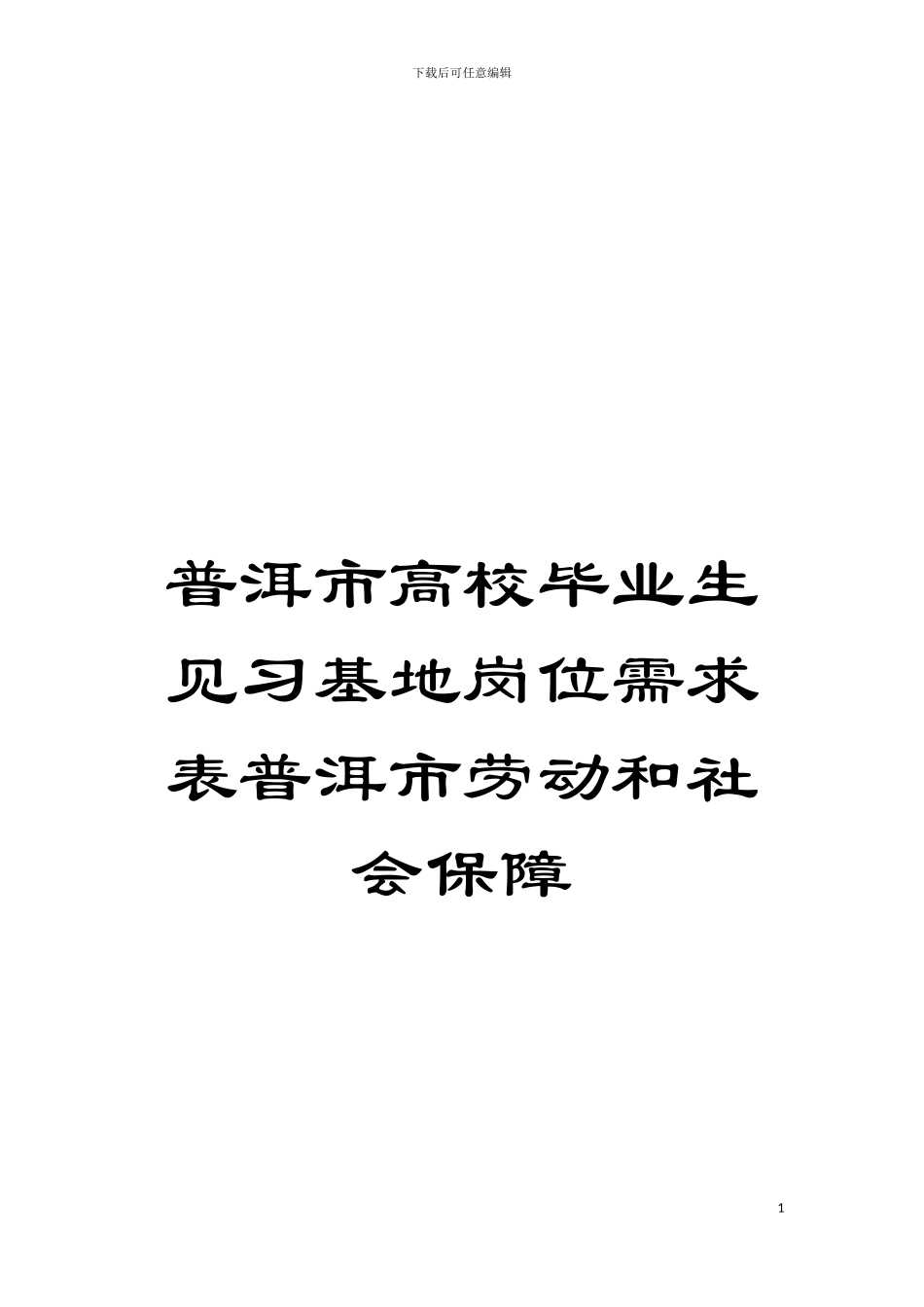 下载后可任意编辑

普洱市高校毕业生见习基地岗位需求表普洱市劳动和社会保障

1